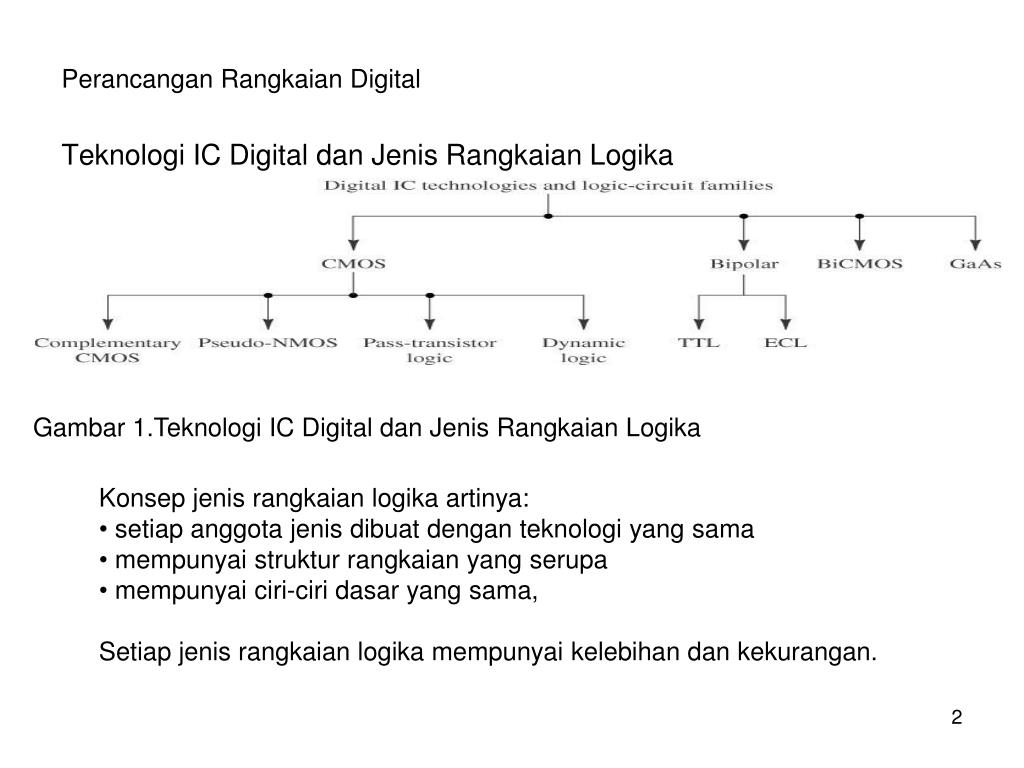 Perancangan Rangkaian Digital

Teknologi IC Digital dan Jenis Rangkaian Logika

Digital IC technologies and logic-circuit families

CMOS

Bipolar

BiCMOS

GaAs

Complementary CMOS

Pseudo-NMOS

Pass-transistor logic

Dynamic logic

TTL

ECL

Gambar 1.Teknologi IC Digital dan Jenis Rangkaian Logika

Konsep jenis rangkaian logika artinya:
• setiap anggota jenis dibuat dengan teknologi yang sama
• mempunyai struktur rangkaian yang serupa
• mempunyai ciri-ciri dasar yang sama,

Setiap jenis rangkaian logika mempunyai kelebihan dan kekurangan.

2